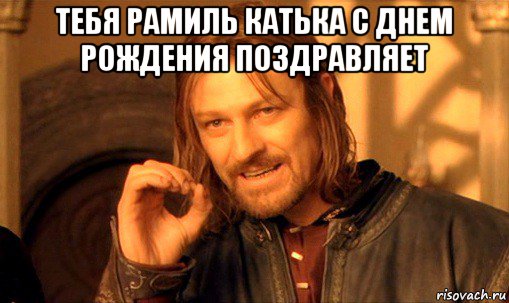 ТЕБЯ РАМИЛЬ КАТЬКА С ДНЕМ РОЖДЕНИЯ ПОЗДРАВЛЯЕТ

risovach.ru